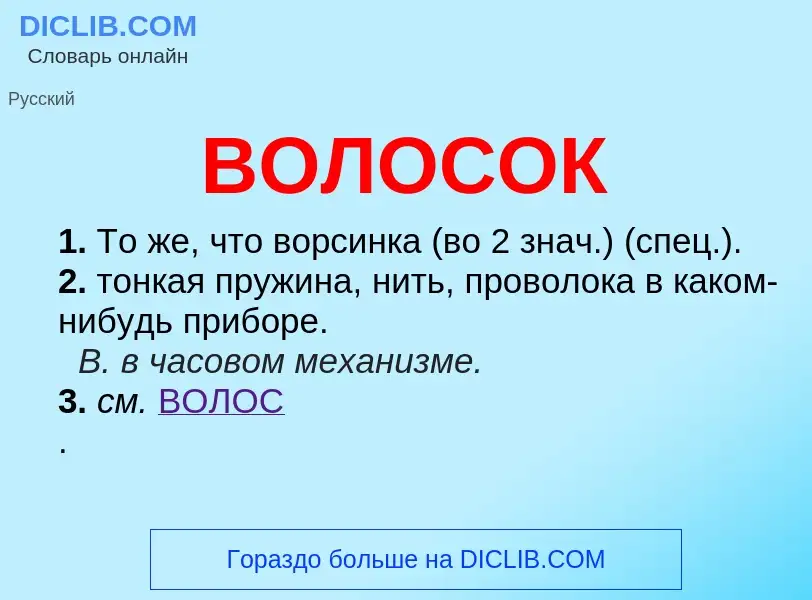 DICLIB.COM
Словарь онлайн

Русский

ВОЛОСОК

1. То же, что ворсинка (во 2 знач.) (спец.).
2. тонкая пружина, нить, проволока в каком-нибудь приборе.
В. в часовом механизме.
3. см. ВОЛОС
.

Гораздо больше на DICLIB.COM